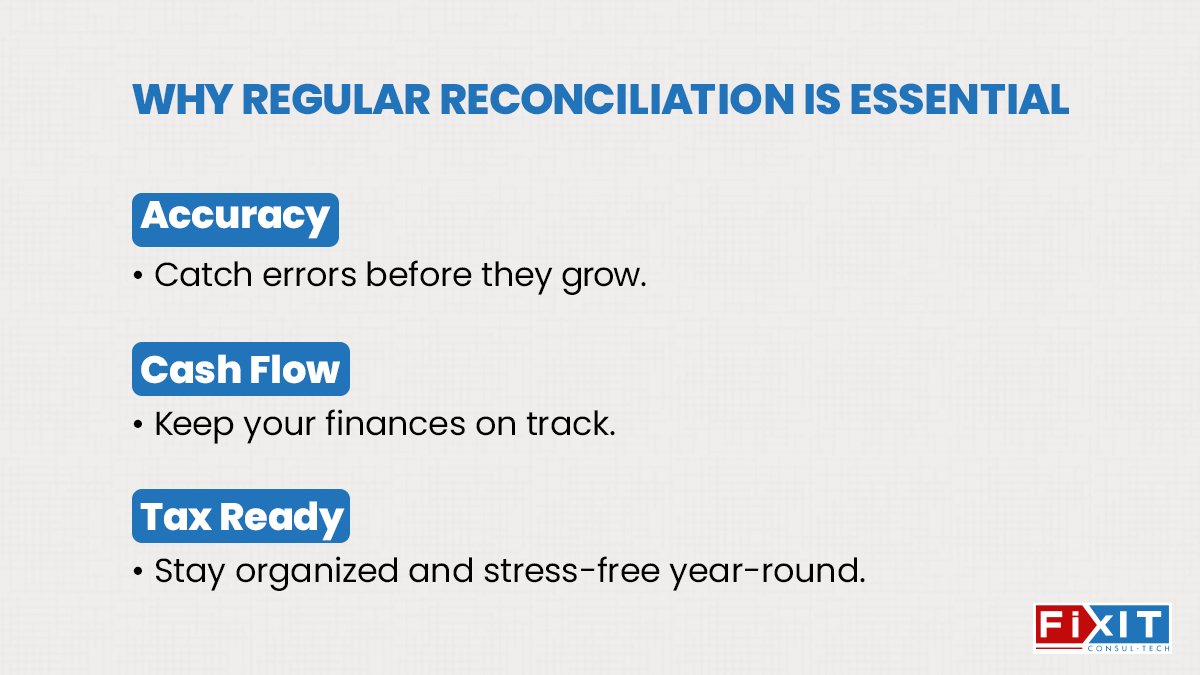 WHY REGULAR RECONCILIATION IS ESSENTIAL

Accuracy

• Catch errors before they grow.

Cash Flow

• Keep your finances on track.

Tax Ready

• Stay organized and stress-free year-round.

FIXIT
CONSUL-TECH